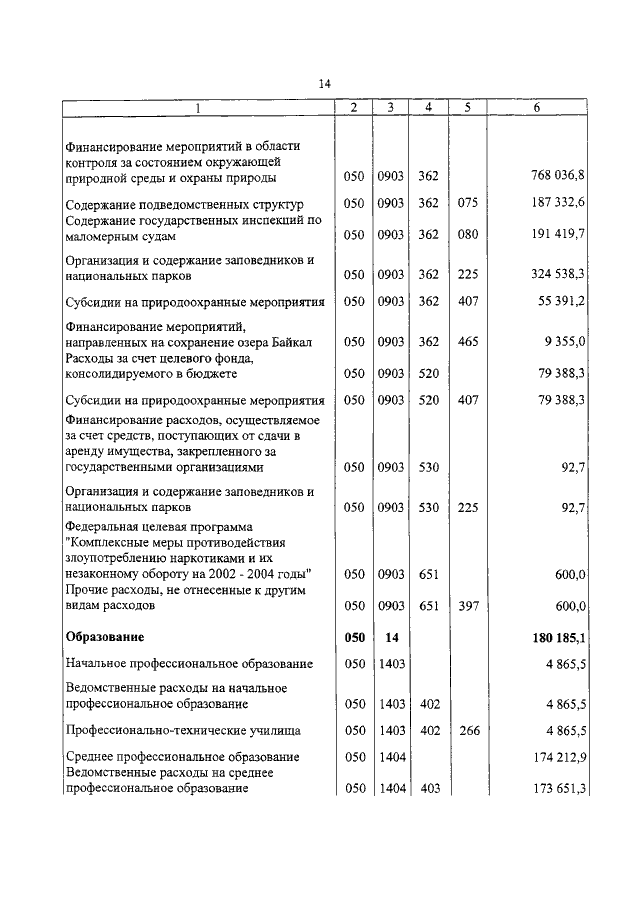 14

| 1 | 2 | 3 | 4 | 5 | 6 |
|---|---|---|---|---|---|
| Финансирование мероприятий в области контроля за состоянием окружающей природной среды и охраны природы | 050 | 0903 | 362 | | 768 036,8 |
| Содержание подведомственных структур | 050 | 0903 | 362 | 075 | 187 332,6 |
| Содержание государственных инспекций по маломерным судам | 050 | 0903 | 362 | 080 | 191 419,7 |
| Организация и содержание заповедников и национальных парков | 050 | 0903 | 362 | 225 | 324 538,3 |
| Субсидии на природоохранные мероприятия | 050 | 0903 | 362 | 407 | 55 391,2 |
| Финансирование мероприятий, направленных на сохранение озера Байкал | 050 | 0903 | 362 | 465 | 9 355,0 |
| Расходы за счет целевого фонда, консолидируемого в бюджете | 050 | 0903 | 520 | | 79 388,3 |
| Субсидии на природоохранные мероприятия | 050 | 0903 | 520 | 407 | 79 388,3 |
| Финансирование расходов, осуществляемое за счет средств, поступающих от сдачи в аренду имущества, закрепленного за государственными организациями | 050 | 0903 | 530 | | 92,7 |
| Организация и содержание заповедников и национальных парков | 050 | 0903 | 530 | 225 | 92,7 |
| Федеральная целевая программа "Комплексные меры противодействия злоупотреблению наркотиками и их незаконному обороту на 2002 - 2004 годы" | 050 | 0903 | 651 | | 600,0 |
| Прочие расходы, не отнесенные к другим видам расходов | 050 | 0903 | 651 | 397 | 600,0 |
| **Образование** | **050** | **14** | | | **180 185,1** |
| Начальное профессиональное образование | 050 | 1403 | | | 4 865,5 |
| Ведомственные расходы на начальное профессиональное образование | 050 | 1403 | 402 | | 4 865,5 |
| Профессионально-технические училища | 050 | 1403 | 402 | 266 | 4 865,5 |
| Среднее профессиональное образование | 050 | 1404 | | | 174 212,9 |
| Ведомственные расходы на среднее профессиональное образование | 050 | 1404 | 403 | | 173 651,3 |